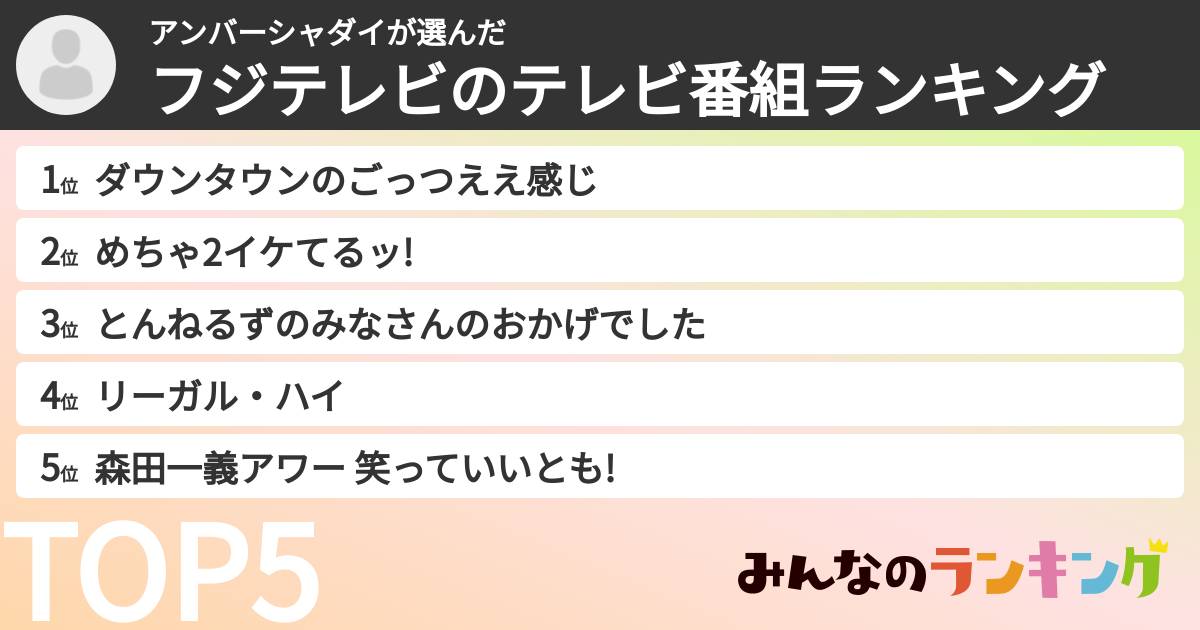 アンバーシャダイが選んだ
フジテレビのテレビ番組ランキング

1位 ダウンタウンのごっつええ感じ
2位 めちゃ2イケてるッ!
3位 とんねるずのみなさんのおかげでした
4位 リーガル・ハイ
5位 森田一義アワー 笑っていいとも!

TOP5

みんなのランキング